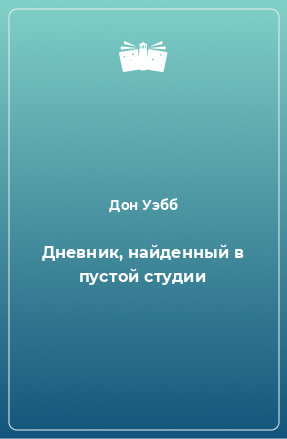 Дон Уэбб

Дневник, найденный в пустой студии